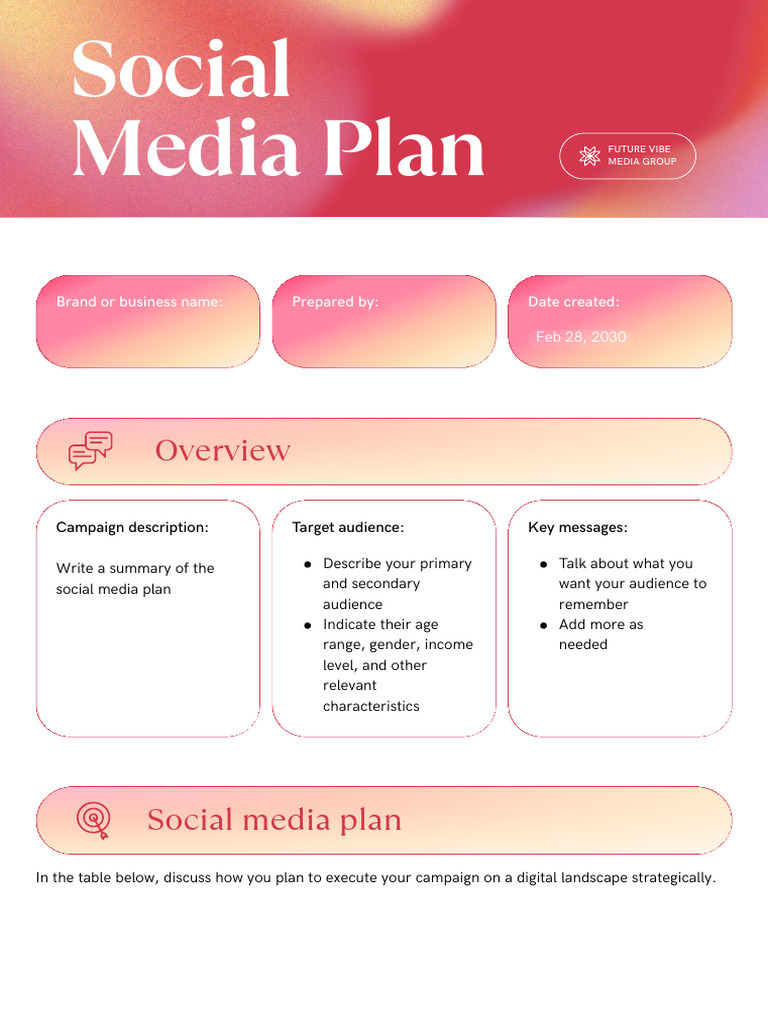 Social Media Plan

FUTURE VIBE MEDIA GROUP

Brand or business name:

Prepared by:

Date created:
Feb 28, 2030

Overview

Campaign description:

Write a summary of the social media plan

Target audience:

- Describe your primary and secondary audience
- Indicate their age range, gender, income level, and other relevant characteristics

Key messages:

- Talk about what you want your audience to remember
- Add more as needed

Social media plan

In the table below, discuss how you plan to execute your campaign on a digital landscape strategically.